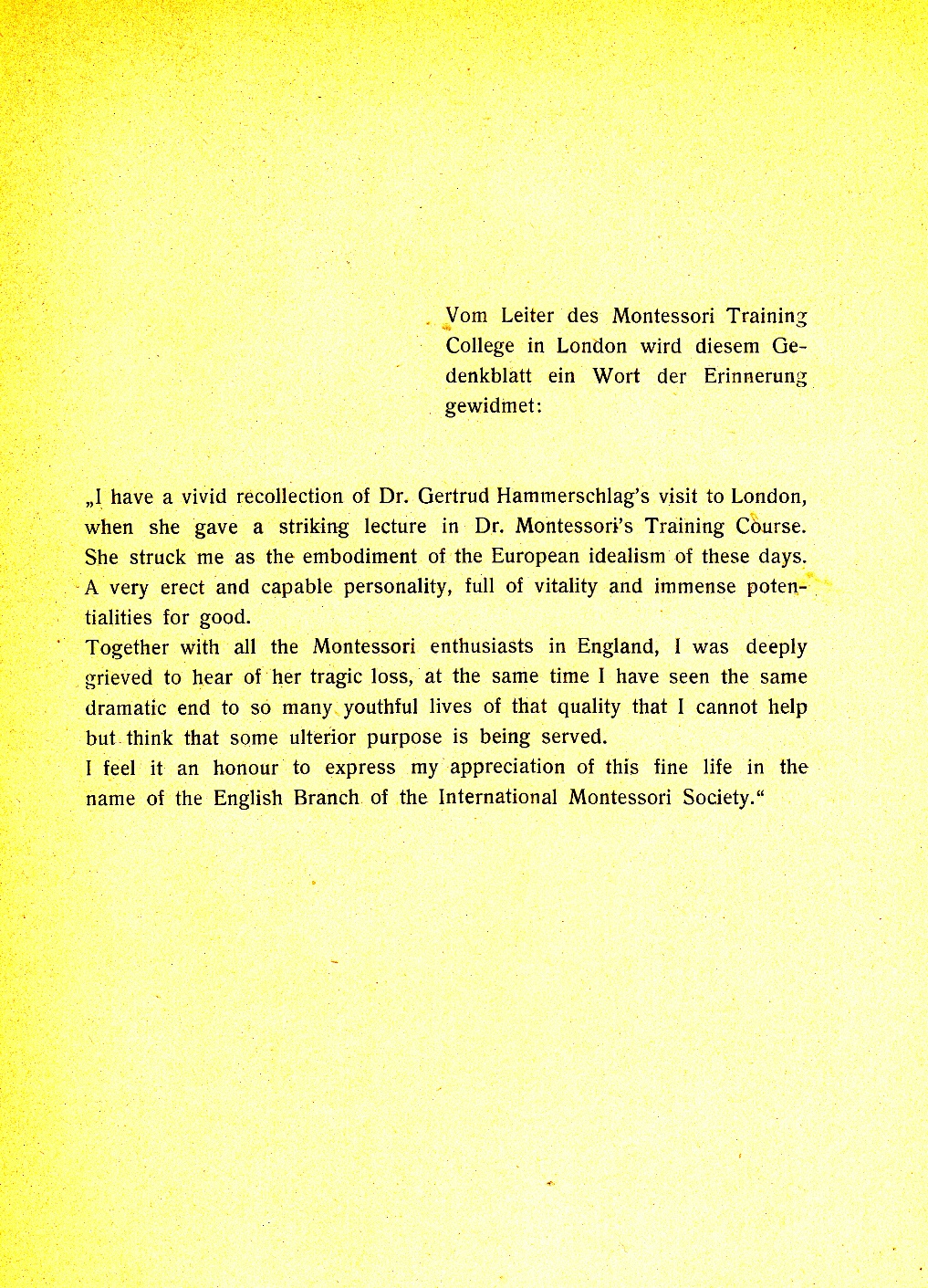 Vom Leiter des Montessori Training College in London wird diesem Gedenkblatt ein Wort der Erinnerung gewidmet:

„I have a vivid recollection of Dr. Gertrud Hammerschlag's visit to London, when she gave a striking lecture in Dr. Montessori's Training Course. She struck me as the embodiment of the European idealism of these days. A very erect and capable personality, full of vitality and immense potentialities for good.
Together with all the Montessori enthusiasts in England, I was deeply grieved to hear of her tragic loss, at the same time I have seen the same dramatic end to so many youthful lives of that quality that I cannot help but think that some ulterior purpose is being served.
I feel it an honour to express my appreciation of this fine life in the name of the English Branch of the International Montessori Society."